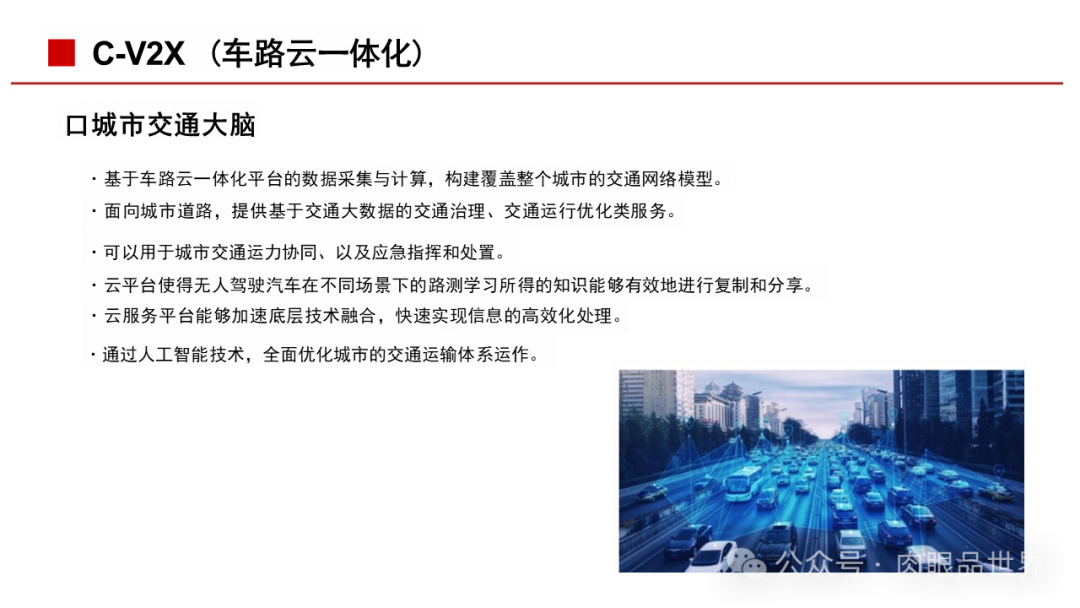 C-V2X （车路云一体化）

口城市交通大脑

· 基于车路云一体化平台的数据采集与计算，构建覆盖整个城市的交通网络模型。

· 面向城市道路，提供基于交通大数据的交通治理、交通运行优化类服务。

· 可以用于城市交通运力协同、以及应急指挥和处置。

· 云平台使得无人驾驶汽车在不同场景下的路测学习所得的知识能够有效地进行复制和分享。

· 云服务平台能够加速底层技术融合，快速实现信息的高效化处理。

· 通过人工智能技术，全面优化城市的交通运输体系运作。

公众号 · 肉眼品世界